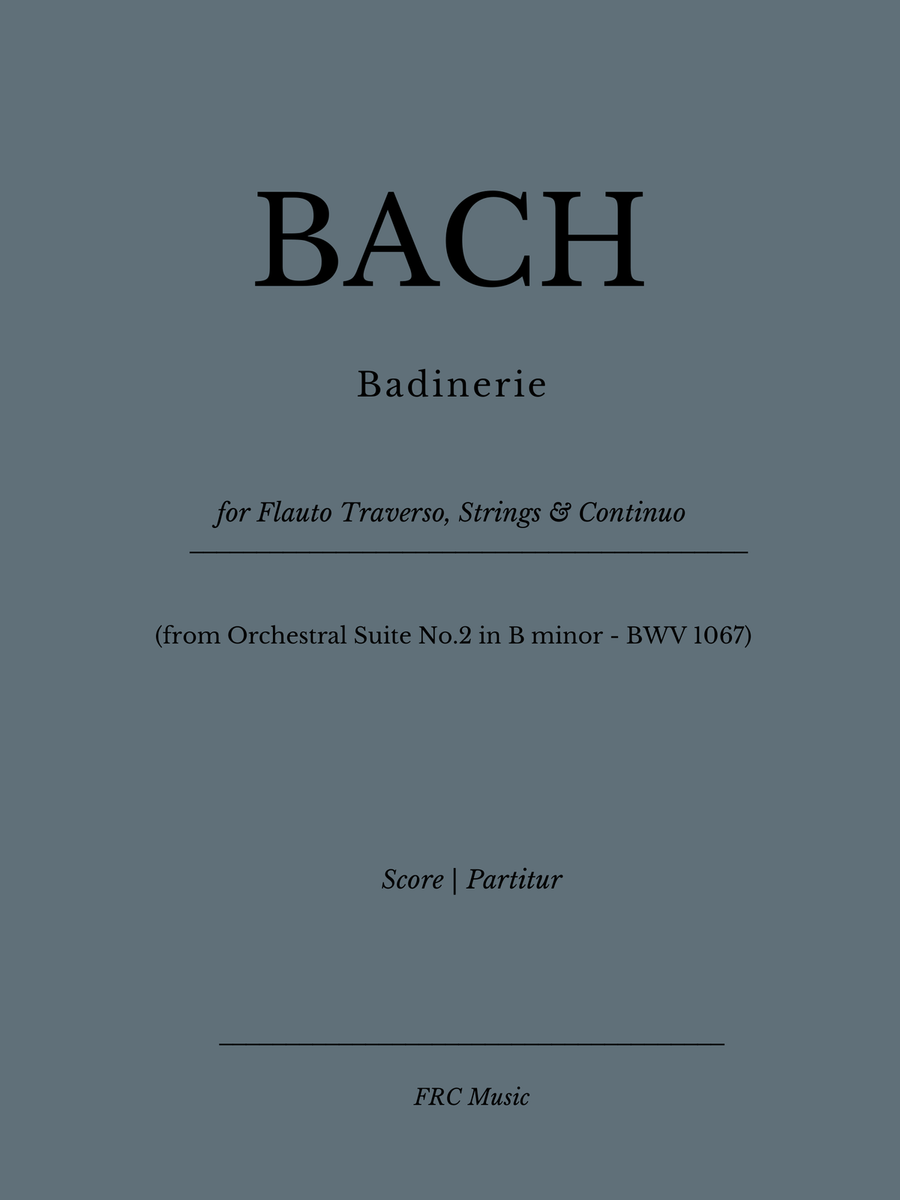 BACH

Badinerie

for Flauto Traverso, Strings & Continuo

(from Orchestral Suite No.2 in B minor - BWV 1067)

Score | Partitur

FRC Music